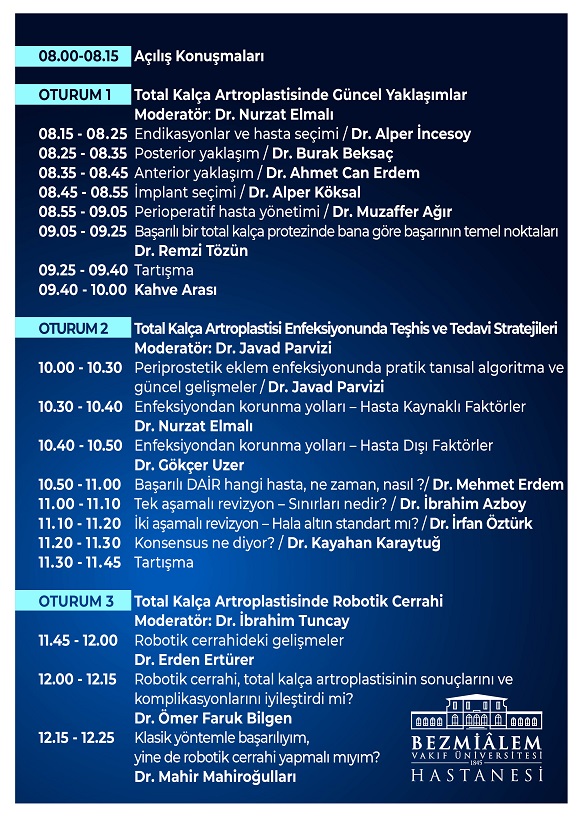 08.00-08.15 Açılış Konuşmaları

OTURUM 1 Total Kalça Artroplastisinde Güncel Yaklaşımlar
Moderatör: Dr. Nurzat Elmalı
08.15 - 08.25 Endikasyonlar ve hasta seçimi / Dr. Alper İncesoy
08.25 - 08.35 Posterior yaklaşım / Dr. Burak Beksaç
08.35 - 08.45 Anterior yaklaşım / Dr. Ahmet Can Erdem
08.45 - 08.55 İmplant seçimi / Dr. Alper Köksal
08.55 - 09.05 Perioperatif hasta yönetimi / Dr. Muzaffer Ağır
09.05 - 09.25 Başarılı bir total kalça protezinde bana göre başarının temel noktaları
Dr. Remzi Tözün
09.25 - 09.40 Tartışma
09.40 - 10.00 Kahve Arası

OTURUM 2 Total Kalça Artroplastisi Enfeksiyonunda Teşhis ve Tedavi Stratejileri
Moderatör: Dr. Javad Parvizi
10.00 - 10.30 Periprostetik eklem enfeksiyonunda pratik tanısal algoritma ve güncel gelişmeler / Dr. Javad Parvizi
10.30 - 10.40 Enfeksiyondan korunma yolları – Hasta Kaynaklı Faktörler
Dr. Nurzat Elmalı
10.40 - 10.50 Enfeksiyondan korunma yolları – Hasta Dışı Faktörler
Dr. Gökçer Uzer
10.50 - 11.00 Başarılı DAİR hangi hasta, ne zaman, nasıl ?/ Dr. Mehmet Erdem
11.00 - 11.10 Tek aşamalı revizyon – Sınırları nedir? / Dr. İbrahim Azboy
11.10 - 11.20 İki aşamalı revizyon – Hala altın standart mı? / Dr. İrfan Öztürk
11.20 - 11.30 Konsensus ne diyor? / Dr. Kayahan Karaytuğ
11.30 - 11.45 Tartışma

OTURUM 3 Total Kalça Artroplastisinde Robotik Cerrahi
Moderatör: Dr. İbrahim Tuncay
11.45 - 12.00 Robotik cerrahideki gelişmeler
Dr. Erden Ertürer
12.00 - 12.15 Robotik cerrahi, total kalça artroplastisinin sonuçlarını ve komplikasyonlarını iyileştirdi mi?
Dr. Ömer Faruk Bilgen
12.15 - 12.25 Klasik yöntemle başarılıyım, yine de robotik cerrahi yapmalı mıyım?
Dr. Mahir Mahiroğulları

BEZMİÂLEM
VAKIF ÜNİVERSİTESİ
1845
HASTANESİ